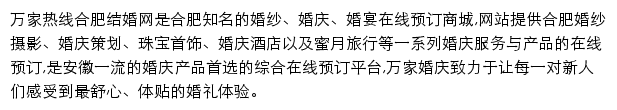 万家热线合肥结婚网是合肥知名的婚纱、婚庆、婚宴在线预订商城,网站提供合肥婚纱摄影、婚庆策划、珠宝首饰、婚庆酒店以及蜜月旅行等一系列婚庆服务与产品的在线预订,是安徽一流的婚庆产品首选的综合在线预订平台,万家婚庆致力于让每一对新人们感受到最舒心、体贴的婚礼体验。